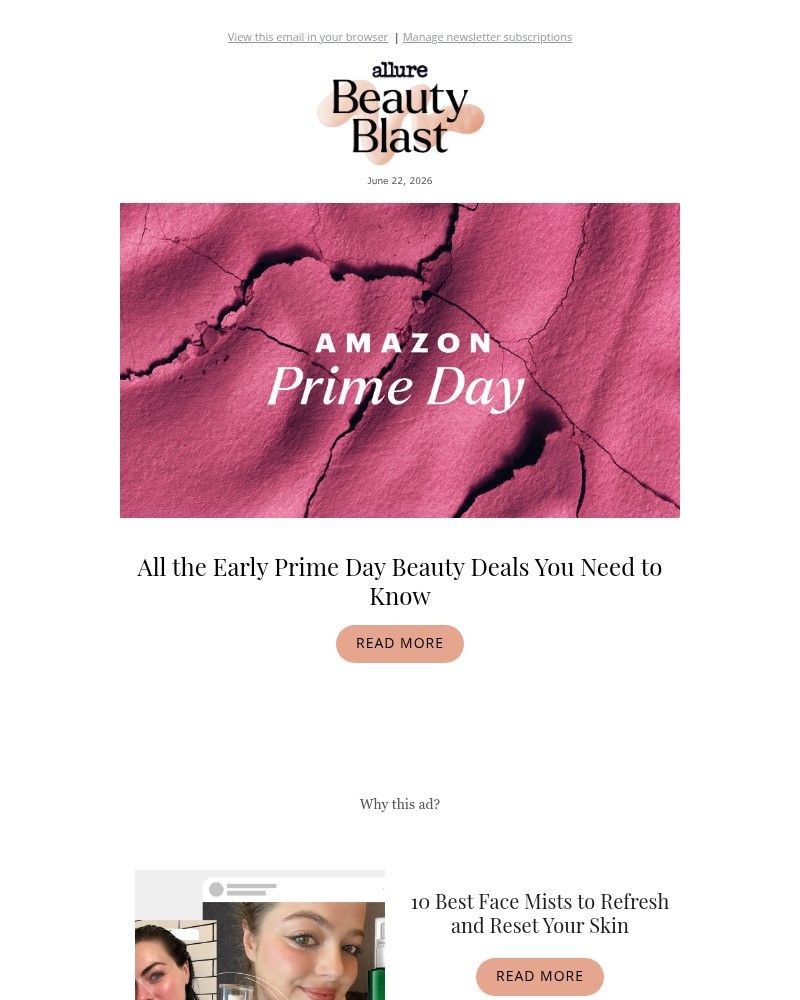 View this email in your browser | Manage newsletter subscriptions

allure
Beauty
Blast

June 22, 2026

AMAZON
Prime Day

All the Early Prime Day Beauty Deals You Need to Know

READ MORE

Why this ad?

10 Best Face Mists to Refresh and Reset Your Skin

READ MORE